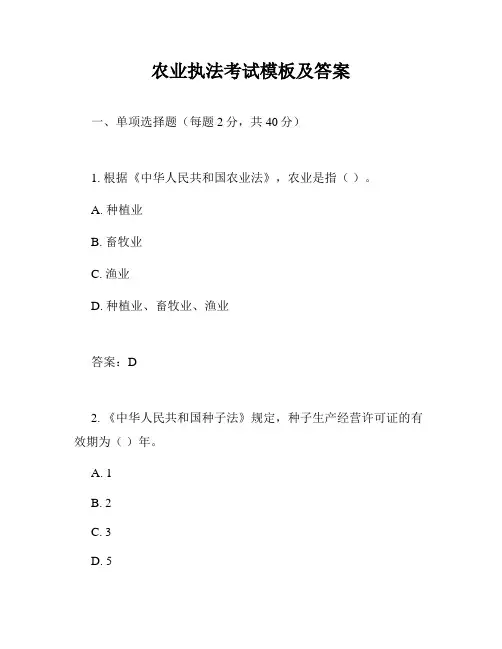 农业执法考试模板及答案

一、单项选择题（每题 2 分，共 40 分）

1. 根据《中华人民共和国农业法》，农业是指（ ）。

A. 种植业

B. 畜牧业

C. 渔业

D. 种植业、畜牧业、渔业

答案：D

2. 《中华人民共和国种子法》规定，种子生产经营许可证的有效期为（ ）年。

A. 1

B. 2

C. 3

D. 5